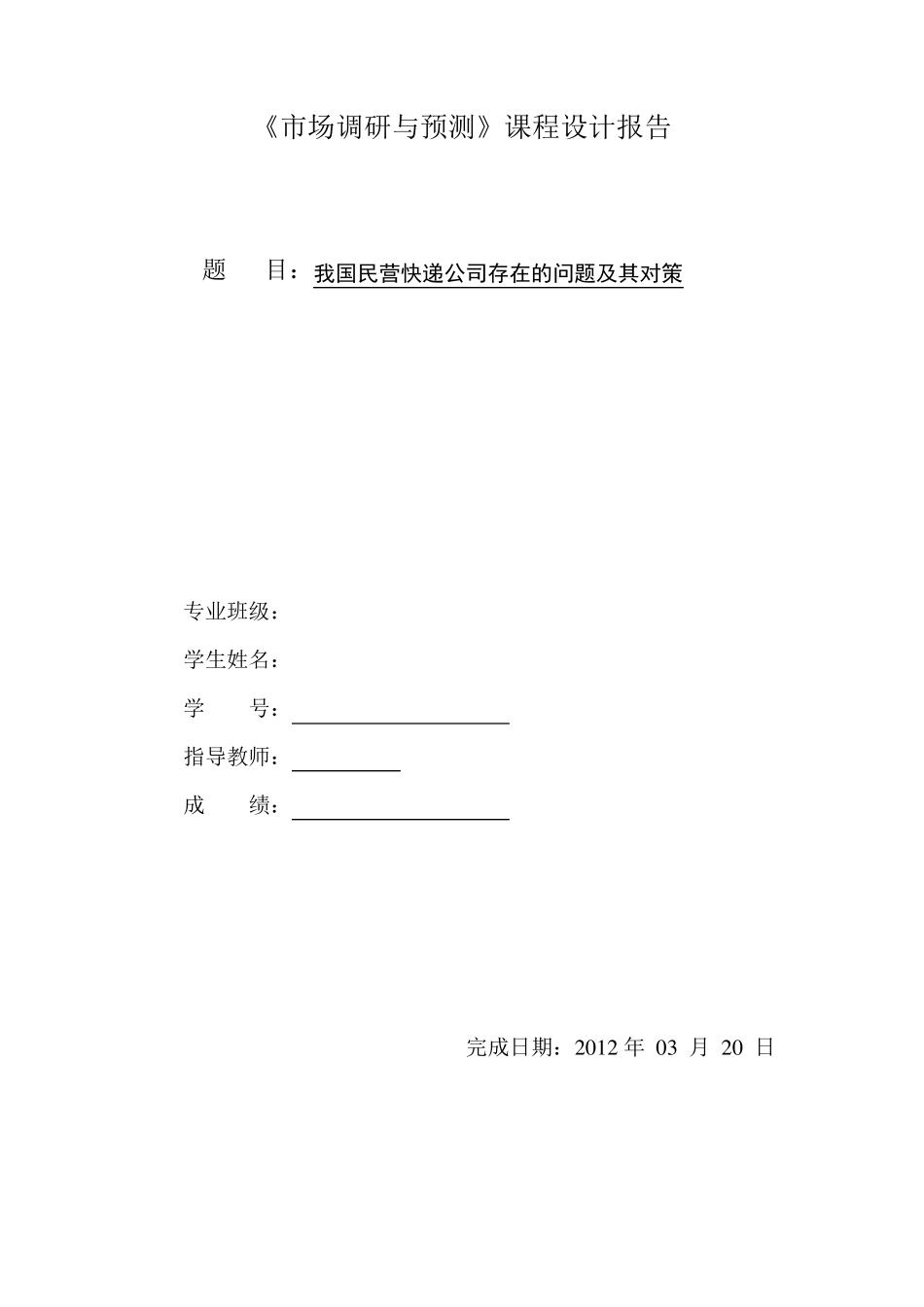 《市场调研与预测》课程设计报告

题　　目：我国民营快递公司存在的问题及其对策

专业班级：

学生姓名：

学　　号：

指导教师：

成　　绩：

完成日期：2012 年 03 月 20 日